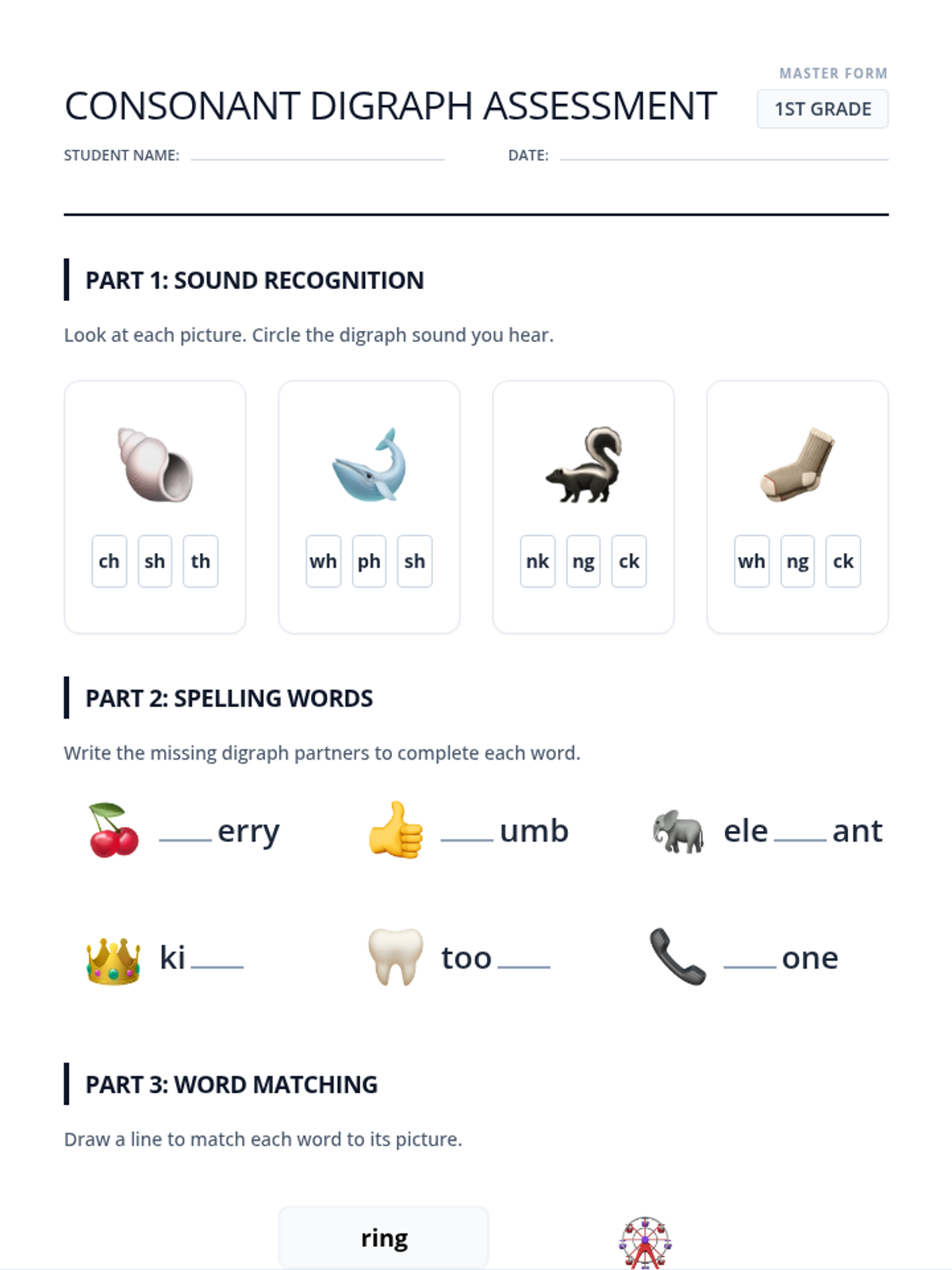 MASTER FORM

CONSONANT DIGRAPH ASSESSMENT

1ST GRADE

STUDENT NAME: ____________ DATE: ____________

PART 1: SOUND RECOGNITION

Look at each picture. Circle the digraph sound you hear.

ch sh th

wh ph sh

nk ng ck

wh ng ck

PART 2: SPELLING WORDS

Write the missing digraph partners to complete each word.

___erry

___umb

ele___ant

ki___

too___

___one

PART 3: WORD MATCHING

Draw a line to match each word to its picture.

ring